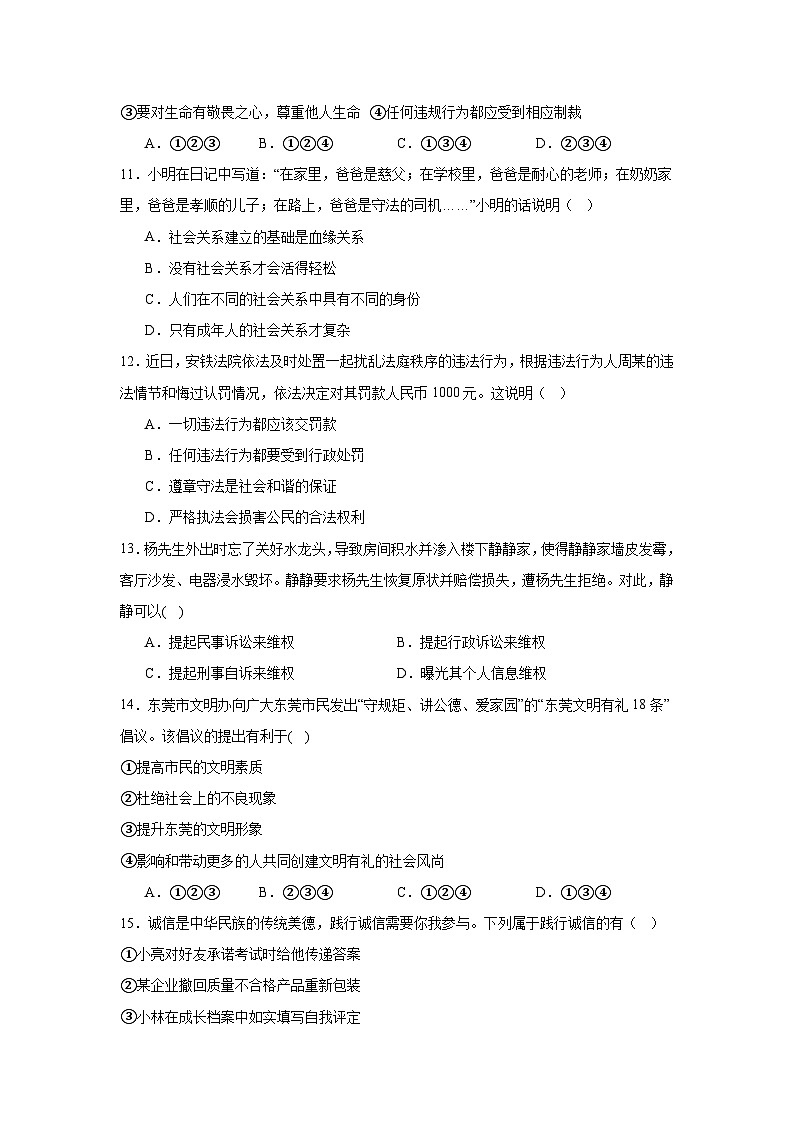 ③要对生命有敬畏之心，尊重他人生命 ④任何违规行为都应受到相应制裁

A．①②③ B．①②④ C．①③④ D．②③④

11．小明在日记中写道：“在家里，爸爸是慈父；在学校里，爸爸是耐心的老师；在奶奶家里，爸爸是孝顺的儿子；在路上，爸爸是守法的司机……”小明的话说明（ ）

A．社会关系建立的基础是血缘关系

B．没有社会关系才会活得轻松

C．人们在不同的社会关系中具有不同的身份

D．只有成年人的社会关系才复杂

12．近日，安铁法院依法及时处置一起扰乱法庭秩序的违法行为，根据违法行为人周某的违法情节和悔过认罚情况，依法决定对其罚款人民币1000元。这说明（ ）

A．一切违法行为都应该交罚款

B．任何违法行为都要受到行政处罚

C．遵章守法是社会和谐的保证

D．严格执法会损害公民的合法权利

13．杨先生外出时忘了关好水龙头，导致房间积水并渗入楼下静静家，使得静静家墙皮发霉，客厅沙发、电器浸水毁坏。静静要求杨先生恢复原状并赔偿损失，遭杨先生拒绝。对此，静静可以( )

A．提起民事诉讼来维权 B．提起行政诉讼来维权

C．提起刑事自诉来维权 D．曝光其个人信息维权

14．东莞市文明办向广大东莞市民发出“守规矩、讲公德、爱家园”的“东莞文明有礼18条”倡议。该倡议的提出有利于( )

①提高市民的文明素质

②杜绝社会上的不良现象

③提升东莞的文明形象

④影响和带动更多的人共同创建文明有礼的社会风尚

A．①②③ B．②③④ C．①②④ D．①③④

15．诚信是中华民族的传统美德，践行诚信需要你我参与。下列属于践行诚信的有（ ）

①小亮对好友承诺考试时给他传递答案

②某企业撤回质量不合格产品重新包装

③小林在成长档案中如实填写自我评定